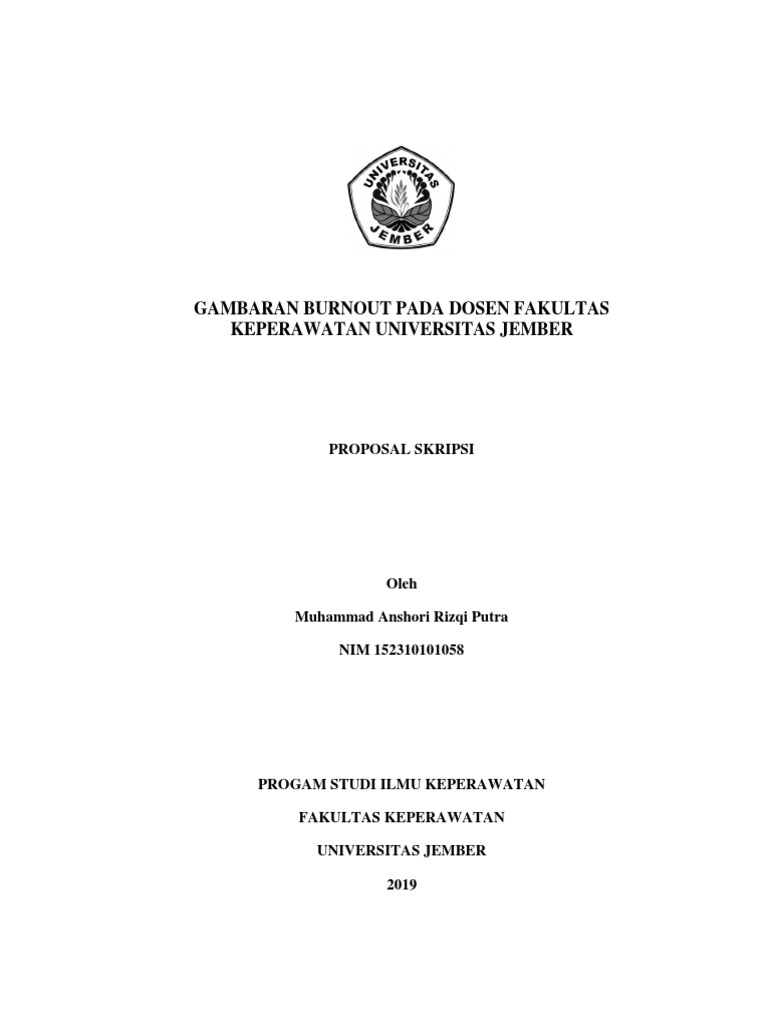 UNIVERSITAS
JEMBER

GAMBARAN BURNOUT PADA DOSEN FAKULTAS KEPERAWATAN UNIVERSITAS JEMBER

PROPOSAL SKRIPSI

Oleh

Muhammad Anshori Rizqi Putra

NIM 152310101058

PROGAM STUDI ILMU KEPERAWATAN

FAKULTAS KEPERAWATAN

UNIVERSITAS JEMBER

2019